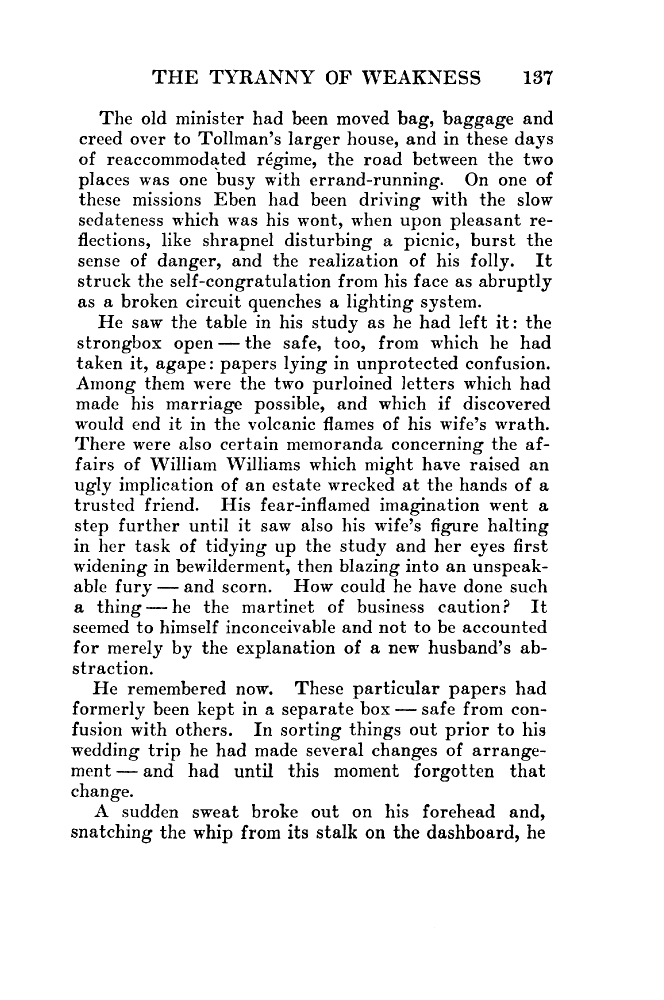 THE TYRANNY OF WEAKNESS 137

The old minister had been moved bag, baggage and creed over to Tollman's larger house, and in these days of reaccommodated régime, the road between the two places was one busy with errand-running. On one of these missions Eben had been driving with the slow sedateness which was his wont, when upon pleasant reflections, like shrapnel disturbing a picnic, burst the sense of danger, and the realization of his folly. It struck the self-congratulation from his face as abruptly as a broken circuit quenches a lighting system.

He saw the table in his study as he had left it: the strongbox open — the safe, too, from which he had taken it, agape: papers lying in unprotected confusion. Among them were the two purloined letters which had made his marriage possible, and which if discovered would end it in the volcanic flames of his wife's wrath. There were also certain memoranda concerning the affairs of William Williams which might have raised an ugly implication of an estate wrecked at the hands of a trusted friend. His fear-inflamed imagination went a step further until it saw also his wife's figure halting in her task of tidying up the study and her eyes first widening in bewilderment, then blazing into an unspeakable fury — and scorn. How could he have done such a thing — he the martinet of business caution? It seemed to himself inconceivable and not to be accounted for merely by the explanation of a new husband's abstraction.

He remembered now. These particular papers had formerly been kept in a separate box — safe from confusion with others. In sorting things out prior to his wedding trip he had made several changes of arrangement — and had until this moment forgotten that change.

A sudden sweat broke out on his forehead and, snatching the whip from its stalk on the dashboard, he